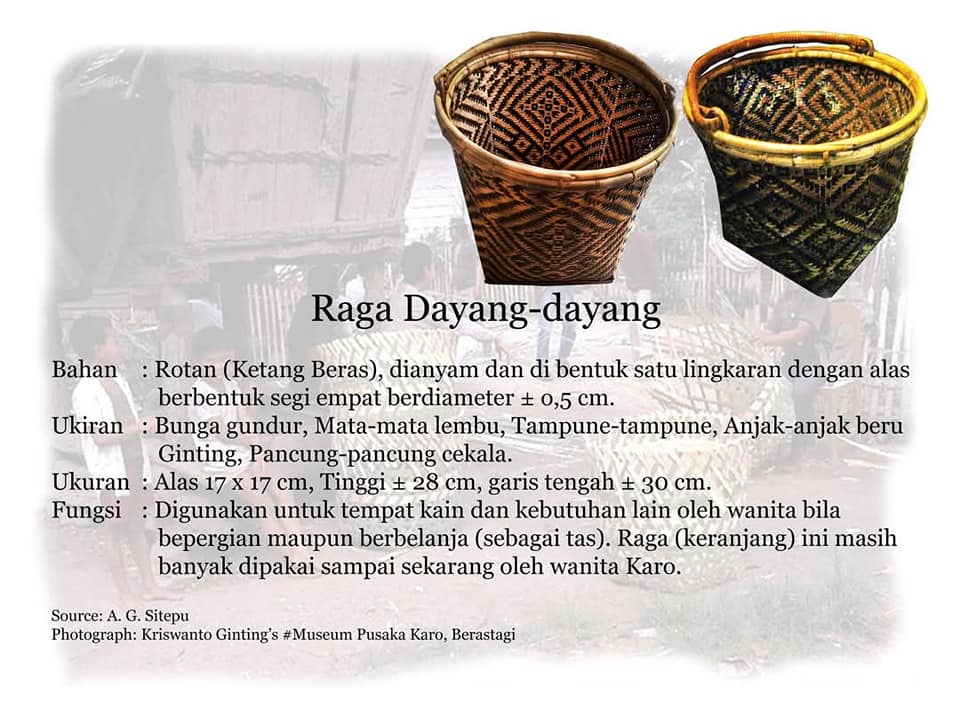 Raga Dayang-dayang

Bahan : Rotan (Ketang Beras), dianyam dan di bentuk satu lingkaran dengan alas berbentuk segi empat berdiameter ± 0,5 cm.

Ukiran : Bunga gundur, Mata-mata lembu, Tampune-tampune, Anjak-anjak beru Ginting, Pancung-pancung cekala.

Ukuran : Alas 17 x 17 cm, Tinggi ± 28 cm, garis tengah ± 30 cm.

Fungsi : Digunakan untuk tempat kain dan kebutuhan lain oleh wanita bila bepergian maupun berbelanja (sebagai tas). Raga (keranjang) ini masih banyak dipakai sampai sekarang oleh wanita Karo.

Source: A. G. Sitepu
Photograph: Kriswanto Ginting's #Museum Pusaka Karo, Berastagi